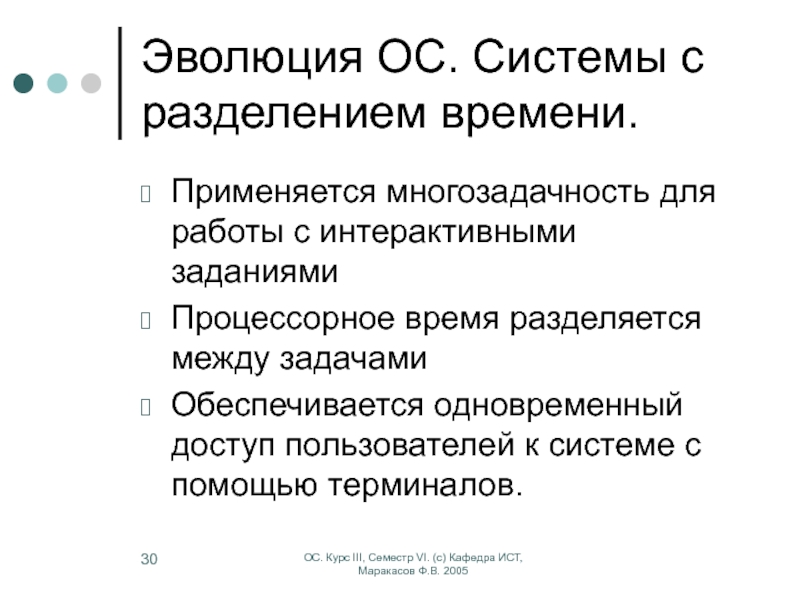 Эволюция ОС. Системы с разделением времени.

Применяется многозадачность для работы с интерактивными заданиями

Процессорное время разделяется между задачами

Обеспечивается одновременный доступ пользователей к системе с помощью терминалов.

30

ОС. Курс III, Семестр VI. (с) Кафедра ИСТ, Маракасов Ф.В. 2005